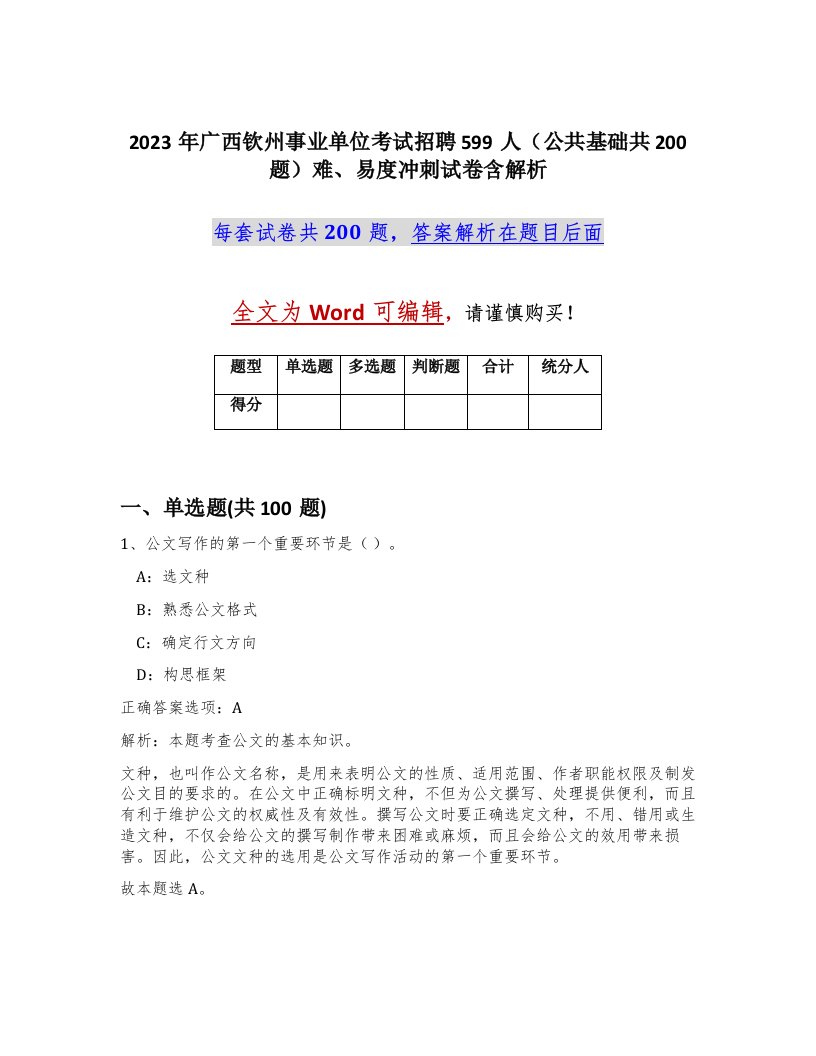 2023 年广西钦州事业单位考试招聘 599 人（公共基础共 200 题）难、易度冲刺试卷含解析

每套试卷共 200 题，答案解析在题目后面

全文为 Word 可编辑，请谨慎购买！

| 题型 | 单选题 | 多选题 | 判断题 | 合计 | 统分人 |
|---|---|---|---|---|---|
| 得分 | | | | | |

一、单选题(共 100 题)

1、公文写作的第一个重要环节是（ ）。

A：选文种

B：熟悉公文格式

C：确定行文方向

D：构思框架

正确答案选项：A

解析：本题考查公文的基本知识。

文种，也叫作公文名称，是用来表明公文的性质、适用范围、作者职能权限及制发公文目的要求的。在公文中正确标明文种，不但为公文撰写、处理提供便利，而且有利于维护公文的权威性及有效性。撰写公文时要正确选定文种，不用、错用或生造文种，不仅会给公文的撰写制作带来困难或麻烦，而且会给公文的效用带来损害。因此，公文文种的选用是公文写作活动的第一个重要环节。

故本题选 A。